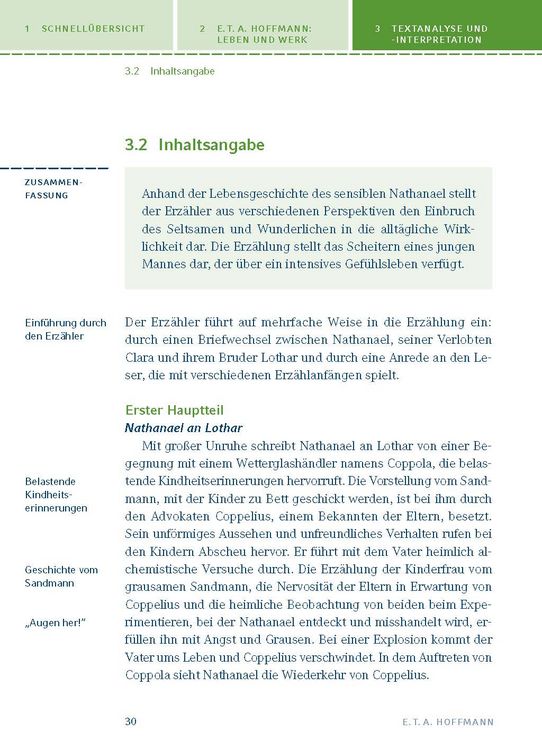 1 SCHNELLÜBERSICHT

2 E. T. A. HOFFMANN: LEBEN UND WERK

3 TEXTANALYSE UND -INTERPRETATION

3.2 Inhaltsangabe

3.2 Inhaltsangabe

ZUSAMMENFASSUNG

Anhand der Lebensgeschichte des sensiblen Nathanael stellt der Erzähler aus verschiedenen Perspektiven den Einbruch des Seltsamen und Wunderlichen in die alltägliche Wirklichkeit dar. Die Erzählung stellt das Scheitern eines jungen Mannes dar, der über ein intensives Gefühlsleben verfügt.

Einführung durch den Erzähler

Der Erzähler führt auf mehrfache Weise in die Erzählung ein: durch einen Briefwechsel zwischen Nathanael, seiner Verlobten Clara und ihrem Bruder Lothar und durch eine Anrede an den Leser, die mit verschiedenen Erzählanfängen spielt.

Erster Hauptteil

Nathanael an Lothar

Belastende Kindheitserinnerungen

Geschichte vom Sandmann

„Augen her!"

Mit großer Unruhe schreibt Nathanael an Lothar von einer Begegnung mit einem Wetterglashändler namens Coppola, die belastende Kindheitserinnerungen hervorruft. Die Vorstellung vom Sandmann, mit der Kinder zu Bett geschickt werden, ist bei ihm durch den Advokaten Coppelius, einem Bekannten der Eltern, besetzt. Sein unförmiges Aussehen und unfreundliches Verhalten rufen bei den Kindern Abscheu hervor. Er führt mit dem Vater heimlich alchemistische Versuche durch. Die Erzählung der Kinderfrau vom grausamen Sandmann, die Nervosität der Eltern in Erwartung von Coppelius und die heimliche Beobachtung von beiden beim Experimentieren, bei der Nathanael entdeckt und misshandelt wird, erfüllen ihn mit Angst und Grausen. Bei einer Explosion kommt der Vater ums Leben und Coppelius verschwindet. In dem Auftreten von Coppola sieht Nathanael die Wiederkehr von Coppelius.

30

E. T. A. HOFFMANN